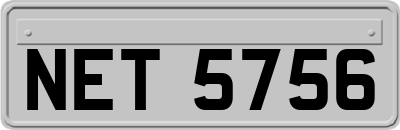 NET 5756